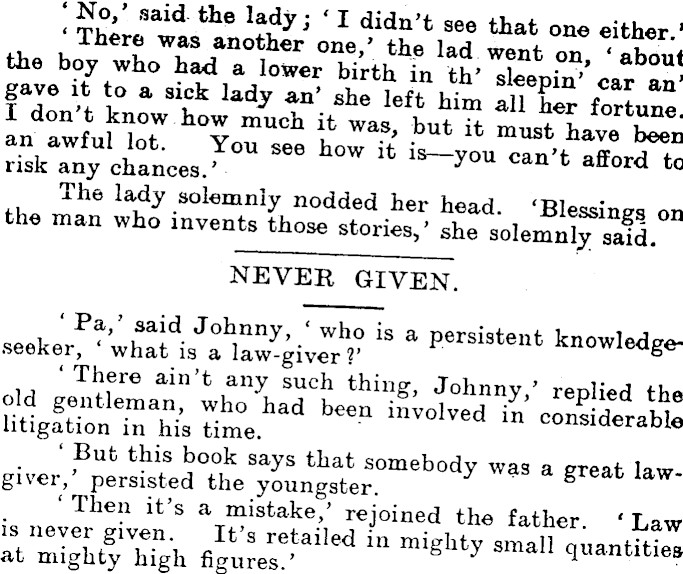 'No,' said the lady; 'I didn't see that one either.'

'There was another one,' the lad went on, 'about the boy who had a lower birth in th' sleepin' car an' gave it to a sick lady an' she left him all her fortune. I don't know how much it was, but it must have been an awful lot. You see how it is—you can't afford to risk any chances.'

The lady solemnly nodded her head. 'Blessings on the man who invents those stories,' she solemnly said.

NEVER GIVEN.

'Pa,' said Johnny, 'who is a persistent knowledge-seeker, 'what is a law-giver?'

'There ain't any such thing, Johnny,' replied the old gentleman, who had been involved in considerable litigation in his time.

'But this book says that somebody was a great law-giver,' persisted the youngster.

'Then it's a mistake,' rejoined the father. 'Law is never given. It's retailed in mighty small quantities at mighty high figures.'